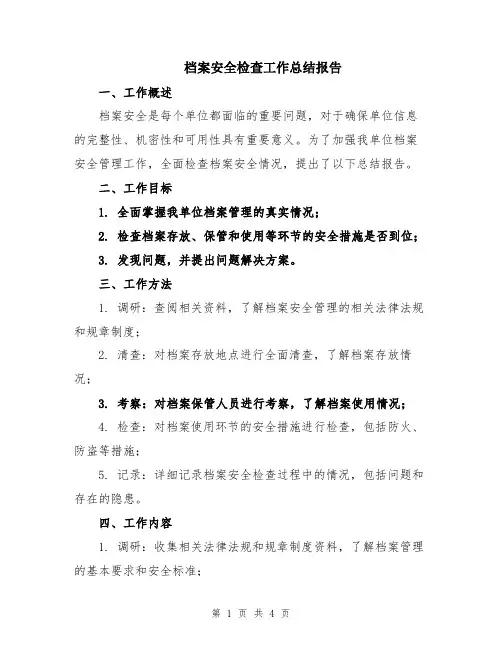 档案安全检查工作总结报告

一、工作概述

档案安全是每个单位都面临的重要问题，对于确保单位信息的完整性、机密性和可用性具有重要意义。为了加强我单位档案安全管理工作，全面检查档案安全情况，提出了以下总结报告。

二、工作目标

1. 全面掌握我单位档案管理的真实情况；

2. 检查档案存放、保管和使用等环节的安全措施是否到位；

3. 发现问题，并提出问题解决方案。

三、工作方法

1. 调研：查阅相关资料，了解档案安全管理的相关法律法规和规章制度；

2. 清查：对档案存放地点进行全面清查，了解档案存放情况；

3. 考察：对档案保管人员进行考察，了解档案使用情况；

4. 检查：对档案使用环节的安全措施进行检查，包括防火、防盗等措施；

5. 记录：详细记录档案安全检查过程中的情况，包括问题和存在的隐患。

四、工作内容

1. 调研：收集相关法律法规和规章制度资料，了解档案管理的基本要求和安全标准；

第 1 页 共 4 页